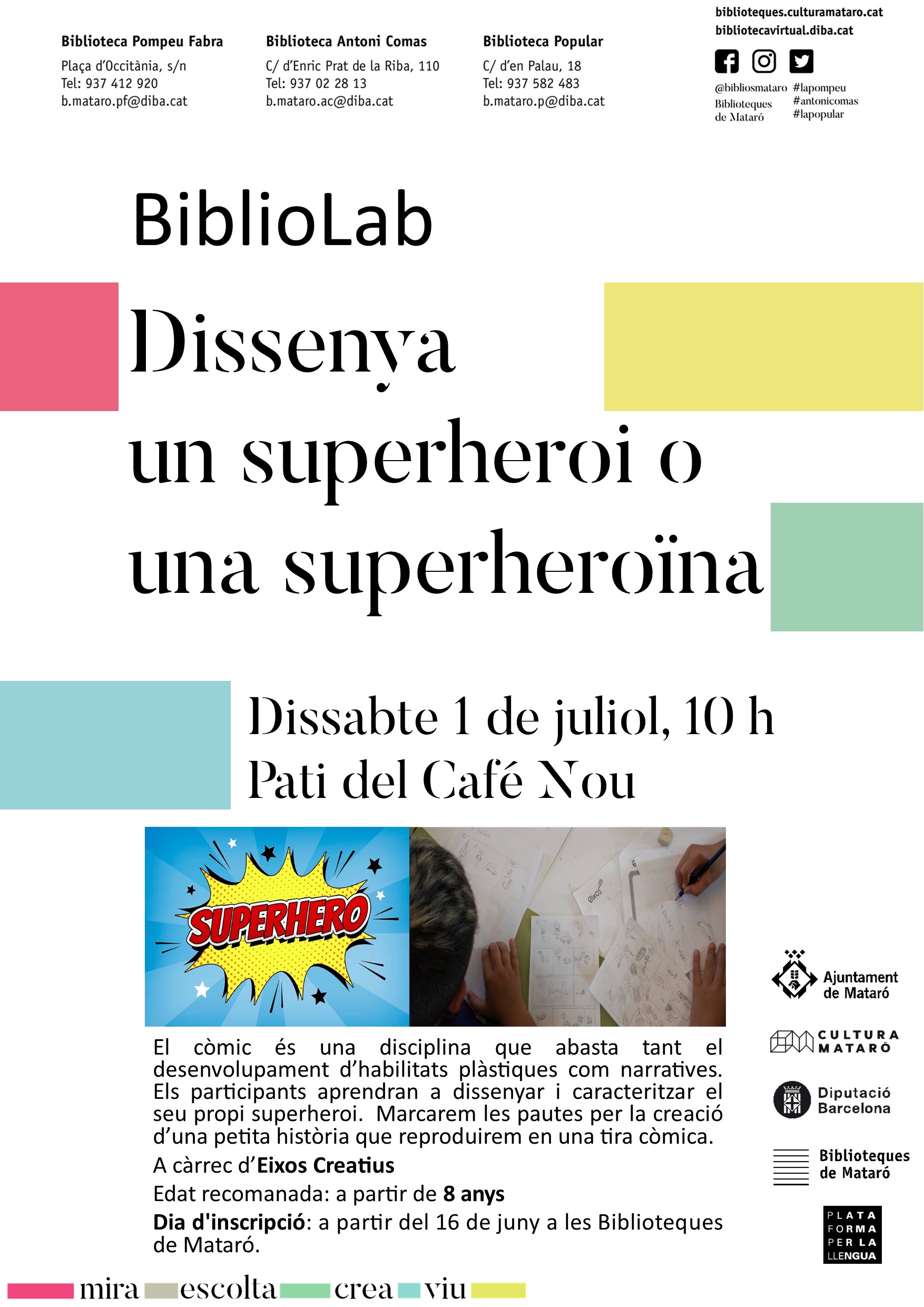 Biblioteca Pompeu Fabra
Plaça d'Occitània, s/n
Tel: 937 412 920
b.mataro.pf@diba.cat

Biblioteca Antoni Comas
C/ d'Enric Prat de la Riba, 110
Tel: 937 02 28 13
b.mataro.ac@diba.cat

Biblioteca Popular
C/ d'en Palau, 18
Tel: 937 582 483
b.mataro.p@diba.cat

biblioteques.culturamataro.cat
bibliotecavirtual.diba.cat

@bibliosmataro
Biblioteques de Mataró
#lapompeu
#antonicomas
#lapopular

BiblioLab

Dissenya
un superheroi o
una superheroïna

Dissabte 1 de juliol, 10 h
Pati del Café Nou

SUPERHERO

El còmic és una disciplina que abasta tant el desenvolupament d'habilitats plàstiques com narratives. Els participants aprendran a dissenyar i caracteritzar el seu propi superheroi. Marcarem les pautes per la creació d'una petita història que reproduirem en una tira còmica.

A càrrec d'Eixos Creatius

Edat recomanada: a partir de 8 anys

Dia d'inscripció: a partir del 16 de juny a les Biblioteques de Mataró.

Ajuntament de Mataró

CULTURA MATARÓ

Diputació Barcelona

Biblioteques de Mataró

PLATA FORMA PER LA LLENGUA

mira escolta crea viu